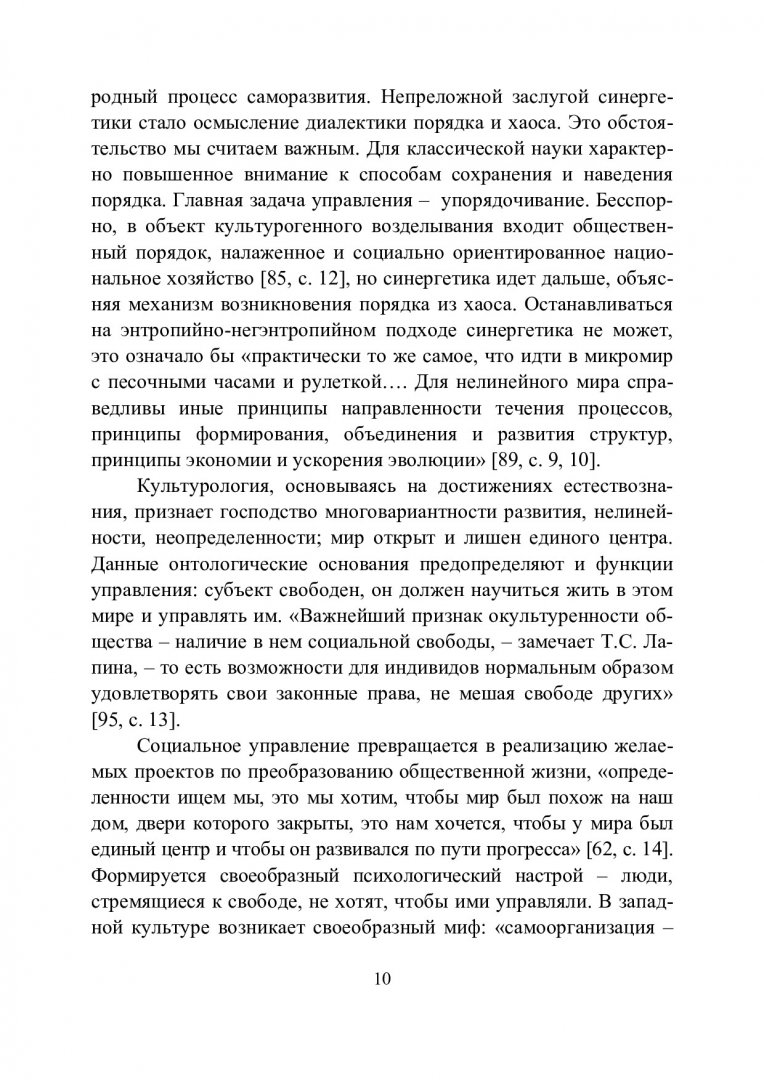 родный процесс саморазвития. Непреложной заслугой синергетики стало осмысление диалектики порядка и хаоса. Это обстоятельство мы считаем важным. Для классической науки характерно повышенное внимание к способам сохранения и наведения порядка. Главная задача управления – упорядочивание. Бесспорно, в объект культурогенного возделывания входит общественный порядок, налаженное и социально ориентированное национальное хозяйство [85, с. 12], но синергетика идет дальше, объясняя механизм возникновения порядка из хаоса. Останавливаться на энтропийно-негэнтропийном подходе синергетика не может, это означало бы «практически то же самое, что идти в микромир с песочными часами и рулеткой…. Для нелинейного мира справедливы иные принципы направленности течения процессов, принципы формирования, объединения и развития структур, принципы экономии и ускорения эволюции» [89, с. 9, 10].

Культурология, основываясь на достижениях естествознания, признает господство многовариантности развития, нелинейности, неопределенности; мир открыт и лишен единого центра. Данные онтологические основания предопределяют и функции управления: субъект свободен, он должен научиться жить в этом мире и управлять им. «Важнейший признак окультуренности общества – наличие в нем социальной свободы, – замечает Т.С. Лапина, – то есть возможности для индивидов нормальным образом удовлетворять свои законные права, не мешая свободе других» [95, с. 13].

Социальное управление превращается в реализацию желаемых проектов по преобразованию общественной жизни, «определенности ищем мы, это мы хотим, чтобы мир был похож на наш дом, двери которого закрыты, это нам хочется, чтобы у мира был единый центр и чтобы он развивался по пути прогресса» [62, с. 14]. Формируется своеобразный психологический настрой – люди, стремящиеся к свободе, не хотят, чтобы ими управляли. В западной культуре возникает своеобразный миф: «самоорганизация –

10